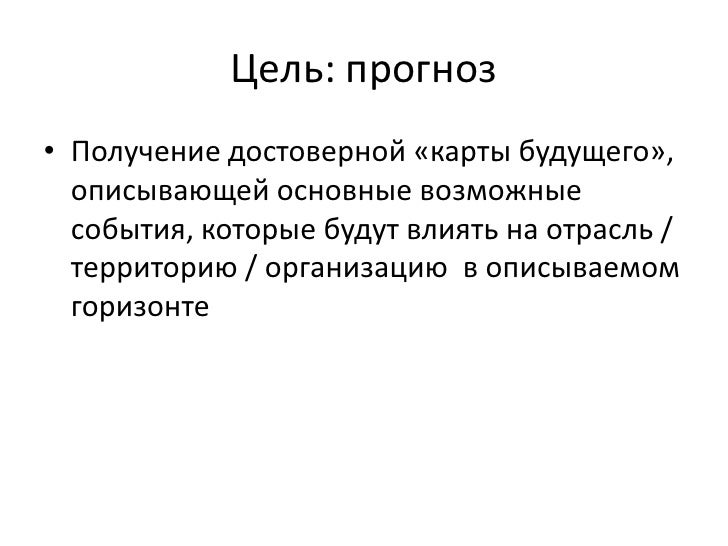 Цель: прогноз

• Получение достоверной «карты будущего», описывающей основные возможные события, которые будут влиять на отрасль / территорию / организацию  в описываемом горизонте